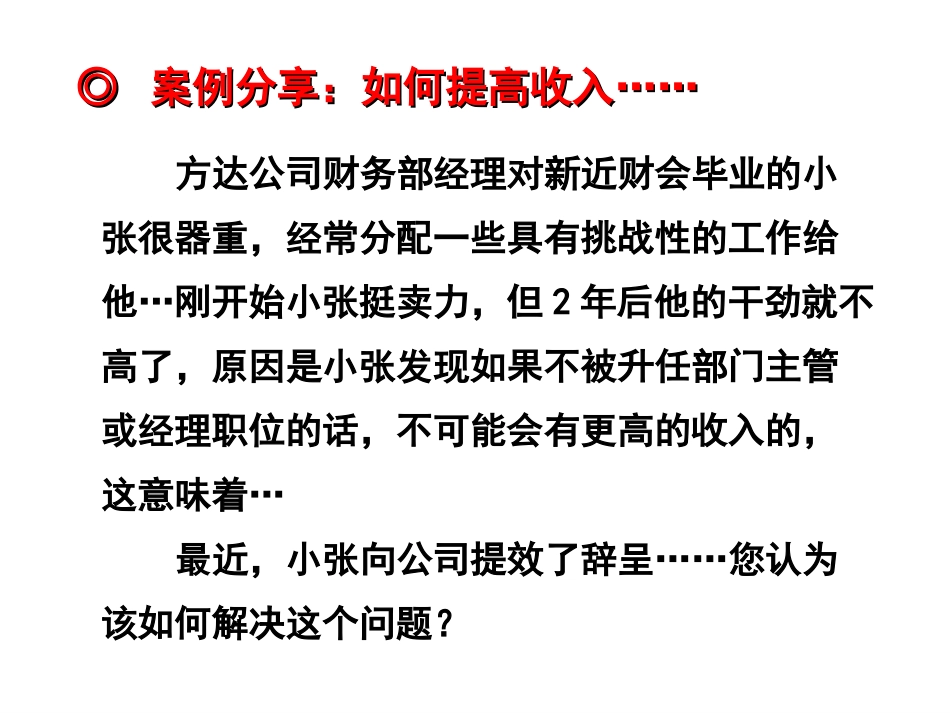 ◎ 案例分享：如何提高收入……

方达公司财务部经理对新近财会毕业的小张很器重，经常分配一些具有挑战性的工作给他…刚开始小张挺卖力，但 2 年后他的干劲就不高了，原因是小张发现如果不被升任部门主管或经理职位的话，不可能会有更高的收入的，这意味着…

最近，小张向公司提效了辞呈……您认为该如何解决这个问题？